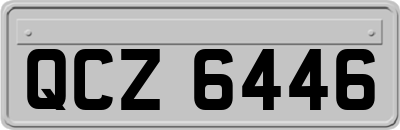 QCZ 6446